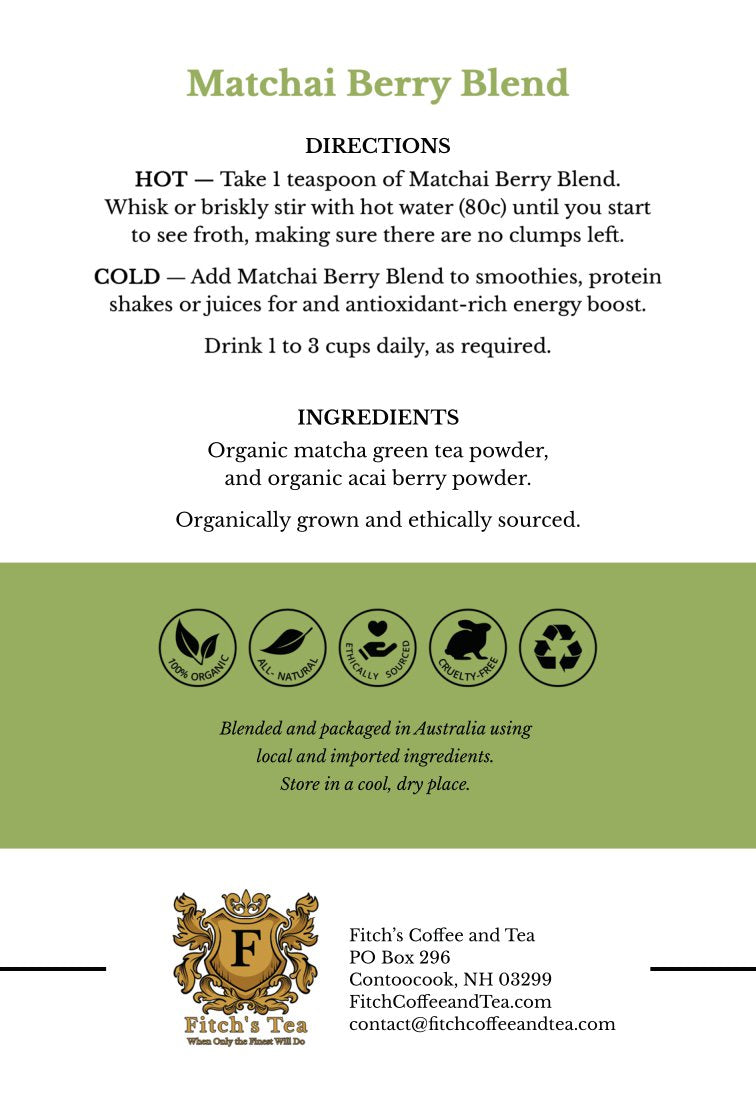 Matchai Berry Blend

DIRECTIONS

HOT — Take 1 teaspoon of Matchai Berry Blend. Whisk or briskly stir with hot water (80c) until you start to see froth, making sure there are no clumps left.

COLD — Add Matchai Berry Blend to smoothies, protein shakes or juices for and antioxidant-rich energy boost.

Drink 1 to 3 cups daily, as required.

INGREDIENTS

Organic matcha green tea powder, and organic acai berry powder.

Organically grown and ethically sourced.

100% ORGANIC ALL- NATURAL ETHICALLY SOURCED CRUELTY-FREE

Blended and packaged in Australia using local and imported ingredients. Store in a cool, dry place.

F

Fitch's Tea

When Only the Finest Will Do

Fitch's Coffee and Tea
PO Box 296
Contoocook, NH 03299
FitchCoffeeandTea.com
contact@fitchcoffeeandtea.com